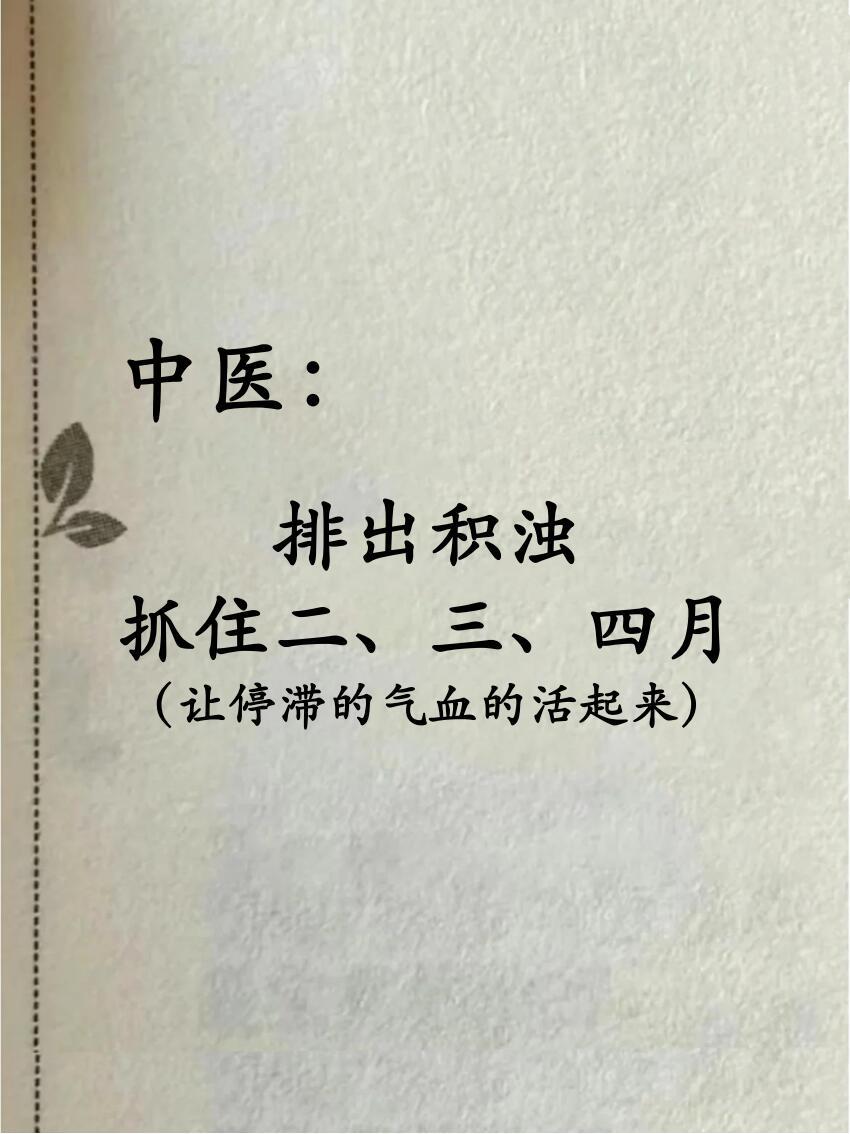 中医：

排出积浊
抓住二、三、四月
（让停滞的气血的活起来）